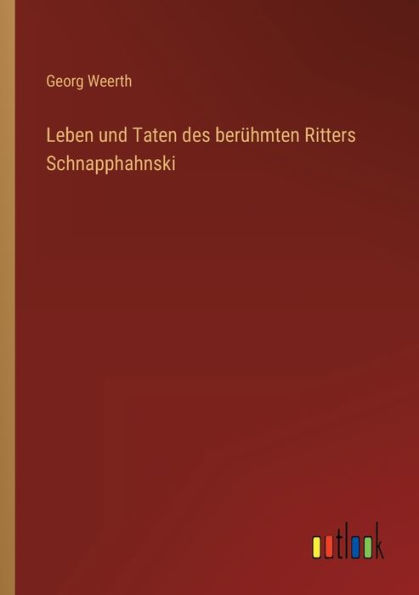 Georg Weerth

Leben und Taten des berühmten Ritters Schnapphahnski

outlook